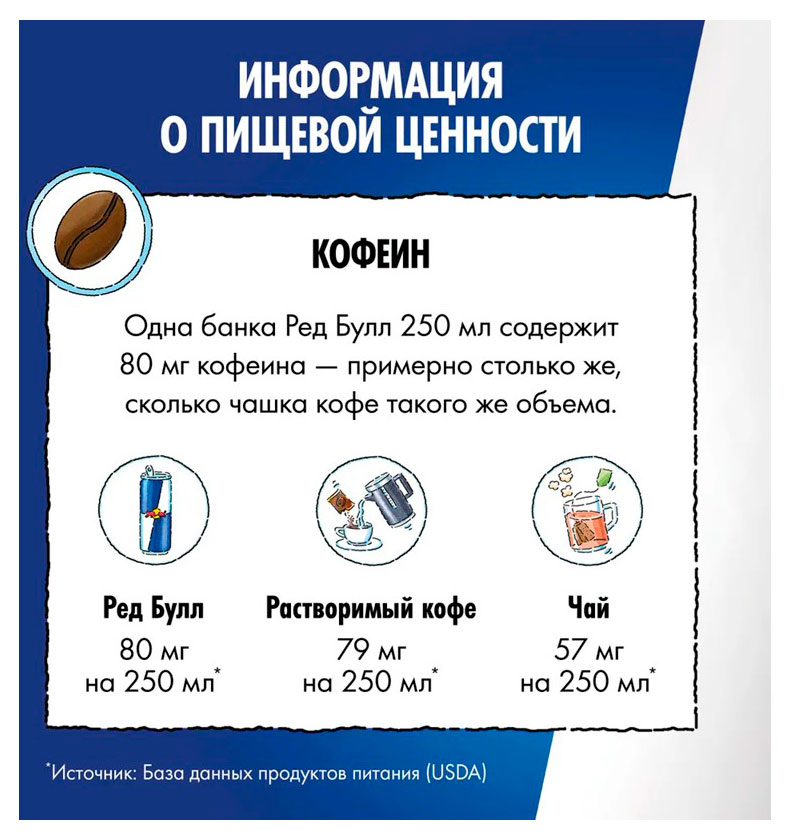 ИНФОРМАЦИЯ О ПИЩЕВОЙ ЦЕННОСТИ

КОФЕИН

Одна банка Ред Булл 250 мл содержит 80 мг кофеина — примерно столько же, сколько чашка кофе такого же объема.

Ред Булл
80 мг
на 250 мл*

Растворимый кофе
79 мг
на 250 мл*

Чай
57 мг
на 250 мл*

*Источник: База данных продуктов питания (USDA)